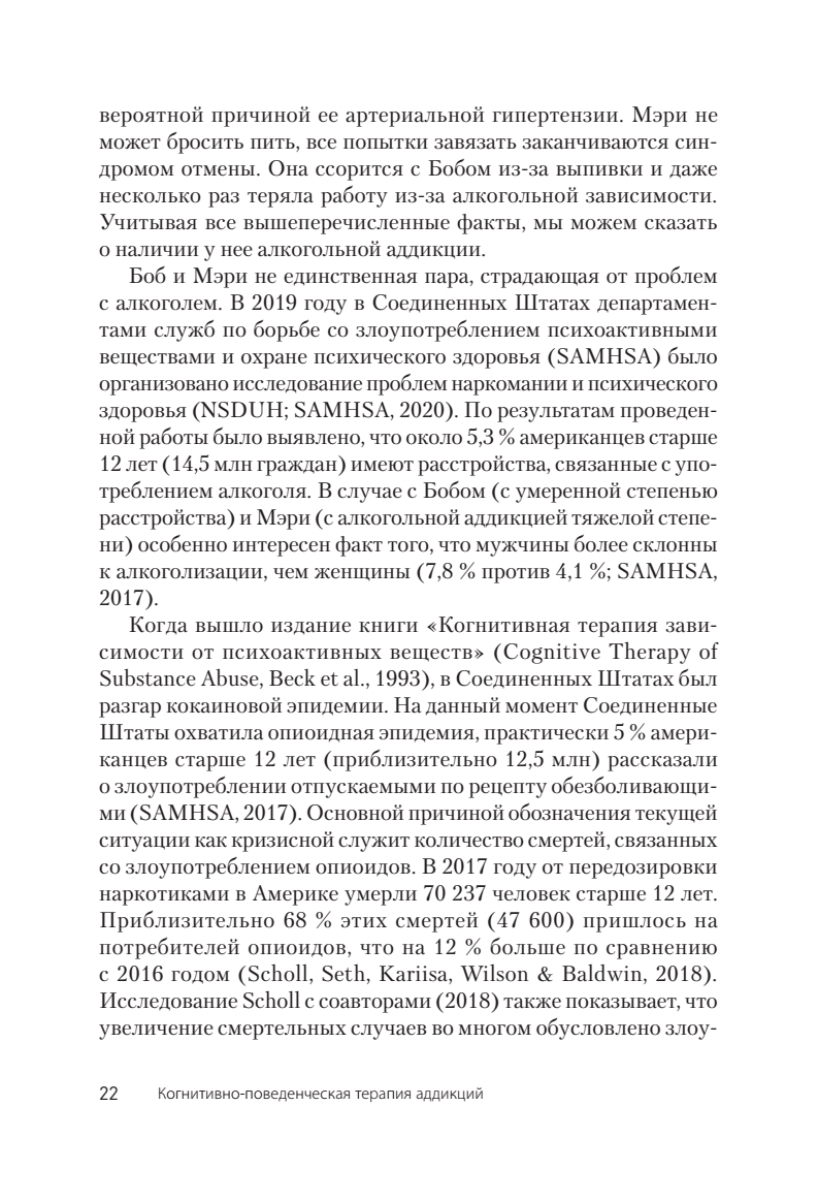 вероятной причиной ее артериальной гипертензии. Мэри не может бросить пить, все попытки завязать заканчиваются синдромом отмены. Она ссорится с Бобом из-за выпивки и даже несколько раз теряла работу из-за алкогольной зависимости. Учитывая все вышеперечисленные факты, мы можем сказать о наличии у нее алкогольной аддикции.

Боб и Мэри не единственная пара, страдающая от проблем с алкоголем. В 2019 году в Соединенных Штатах департаментами служб по борьбе со злоупотреблением психоактивными веществами и охране психического здоровья (SAMHSA) было организовано исследование проблем наркомании и психического здоровья (NSDUH; SAMHSA, 2020). По результатам проведенной работы было выявлено, что около 5,3 % американцев старше 12 лет (14,5 млн граждан) имеют расстройства, связанные с употреблением алкоголя. В случае с Бобом (с умеренной степенью расстройства) и Мэри (с алкогольной аддикцией тяжелой степени) особенно интересен факт того, что мужчины более склонны к алкоголизации, чем женщины (7,8 % против 4,1 %; SAMHSA, 2017).

Когда вышло издание книги «Когнитивная терапия зависимости от психоактивных веществ» (Cognitive Therapy of Substance Abuse, Beck et al., 1993), в Соединенных Штатах был разгар кокаиновой эпидемии. На данный момент Соединенные Штаты охватила опиоидная эпидемия, практически 5 % американцев старше 12 лет (приблизительно 12,5 млн) рассказали о злоупотреблении отпускаемыми по рецепту обезболивающими (SAMHSA, 2017). Основной причиной обозначения текущей ситуации как кризисной служит количество смертей, связанных со злоупотреблением опиоидов. В 2017 году от передозировки наркотиками в Америке умерли 70 237 человек старше 12 лет. Приблизительно 68 % этих смертей (47 600) пришлось на потребителей опиоидов, что на 12 % больше по сравнению с 2016 годом (Scholl, Seth, Kariisa, Wilson & Baldwin, 2018). Исследование Scholl с соавторами (2018) также показывает, что увеличение смертельных случаев во многом обусловлено злоу-

22 Когнитивно-поведенческая терапия аддикций